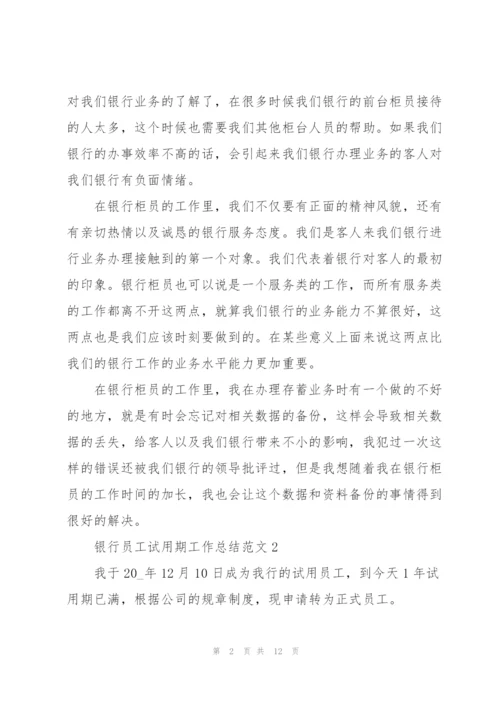 对我们银行业务的了解了，在很多时候我们银行的前台柜员接待的人太多，这个时候也需要我们其他柜台人员的帮助。如果我们银行的办事效率不高的话，会引起来我们银行办理业务的客人对我们银行有负面情绪。

在银行柜员的工作里，我们不仅要有正面的精神风貌，还有有亲切热情以及诚恳的银行服务态度。我们是客人来我们银行进行业务办理接触到的第一个对象。我们代表着银行对客人的最初的印象。银行柜员也可以说是一个服务类的工作，而所有服务类的工作都离不开这两点，就算我们银行的业务能力不算很好，这两点也是我们应该时刻要做到的。在某些意义上面来说这两点比我们的银行工作的业务水平能力更加重要。

在银行柜员的工作里，我在办理存蓄业务时有一个做的不好的地方，就是有时会忘记对相关数据的备份，这样会导致相关数据的丢失，给客人以及我们银行带来不小的影响，我犯过一次这样的错误还被我们银行的领导批评过，但是我想随着我在银行柜员的工作时间的加长，我也会让这个数据和资料备份的事情得到很好的解决。

银行员工试用期工作总结范文 2

我于 20_年 12 月 10 日成为我行的试用员工，到今天 1 年试用期已满，根据公司的规章制度，现申请转为正式员工。

第 2 页 共 12 页